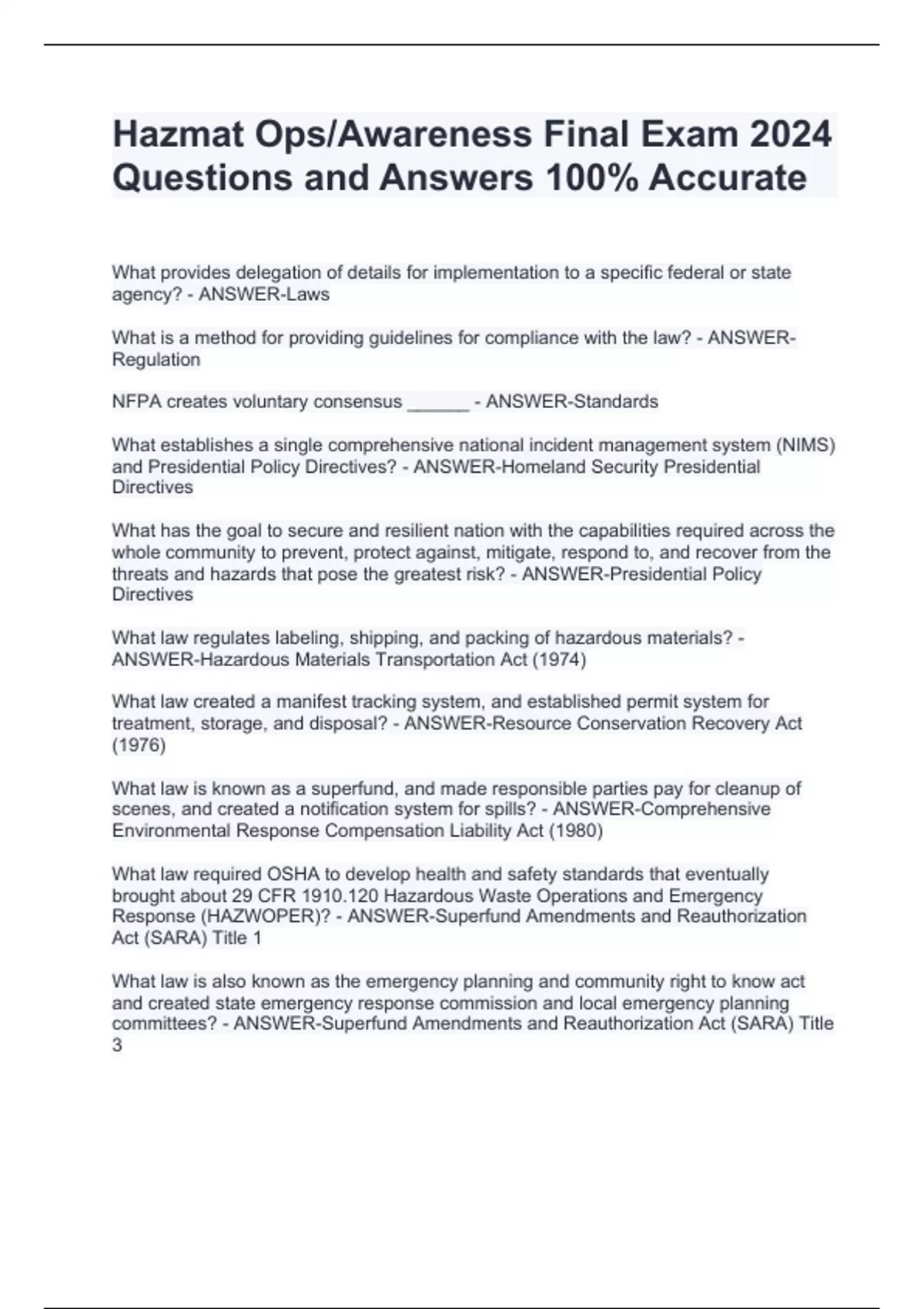 Hazmat Ops/Awareness Final Exam 2024 Questions and Answers 100% Accurate

What provides delegation of details for implementation to a specific federal or state agency? - ANSWER-Laws

What is a method for providing guidelines for compliance with the law? - ANSWER-Regulation

NFPA creates voluntary consensus ______ - ANSWER-Standards

What establishes a single comprehensive national incident management system (NIMS) and Presidential Policy Directives? - ANSWER-Homeland Security Presidential Directives

What has the goal to secure and resilient nation with the capabilities required across the whole community to prevent, protect against, mitigate, respond to, and recover from the threats and hazards that pose the greatest risk? - ANSWER-Presidential Policy Directives

What law regulates labeling, shipping, and packing of hazardous materials? - ANSWER-Hazardous Materials Transportation Act (1974)

What law created a manifest tracking system, and established permit system for treatment, storage, and disposal? - ANSWER-Resource Conservation Recovery Act (1976)

What law is known as a superfund, and made responsible parties pay for cleanup of scenes, and created a notification system for spills? - ANSWER-Comprehensive Environmental Response Compensation Liability Act (1980)

What law required OSHA to develop health and safety standards that eventually brought about 29 CFR 1910.120 Hazardous Waste Operations and Emergency Response (HAZWOPER)? - ANSWER-Superfund Amendments and Reauthorization Act (SARA) Title 1

What law is also known as the emergency planning and community right to know act and created state emergency response commission and local emergency planning committees? - ANSWER-Superfund Amendments and Reauthorization Act (SARA) Title 3